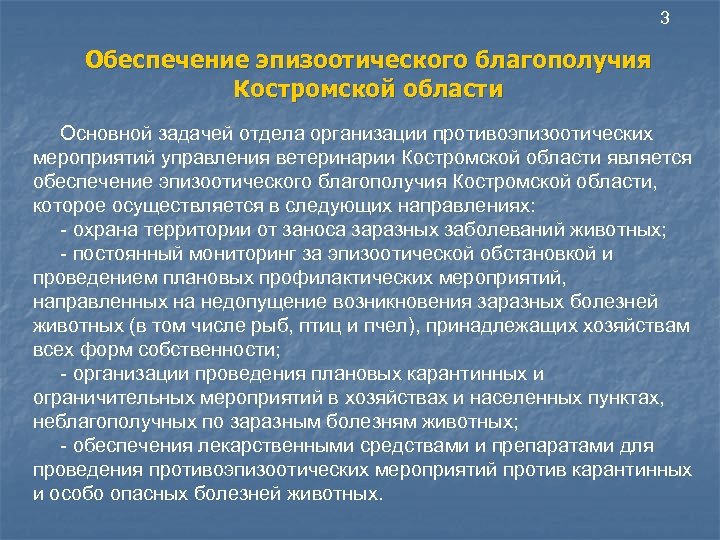 3

Обеспечение эпизоотического благополучия Костромской области

Основной задачей отдела организации противоэпизоотических мероприятий управления ветеринарии Костромской области является обеспечение эпизоотического благополучия Костромской области, которое осуществляется в следующих направлениях:

- охрана территории от заноса заразных заболеваний животных;

- постоянный мониторинг за эпизоотической обстановкой и проведением плановых профилактических мероприятий, направленных на недопущение возникновения заразных болезней животных (в том числе рыб, птиц и пчел), принадлежащих хозяйствам всех форм собственности;

- организации проведения плановых карантинных и ограничительных мероприятий в хозяйствах и населенных пунктах, неблагополучных по заразным болезням животных;

- обеспечения лекарственными средствами и препаратами для проведения противоэпизоотических мероприятий против карантинных и особо опасных болезней животных.